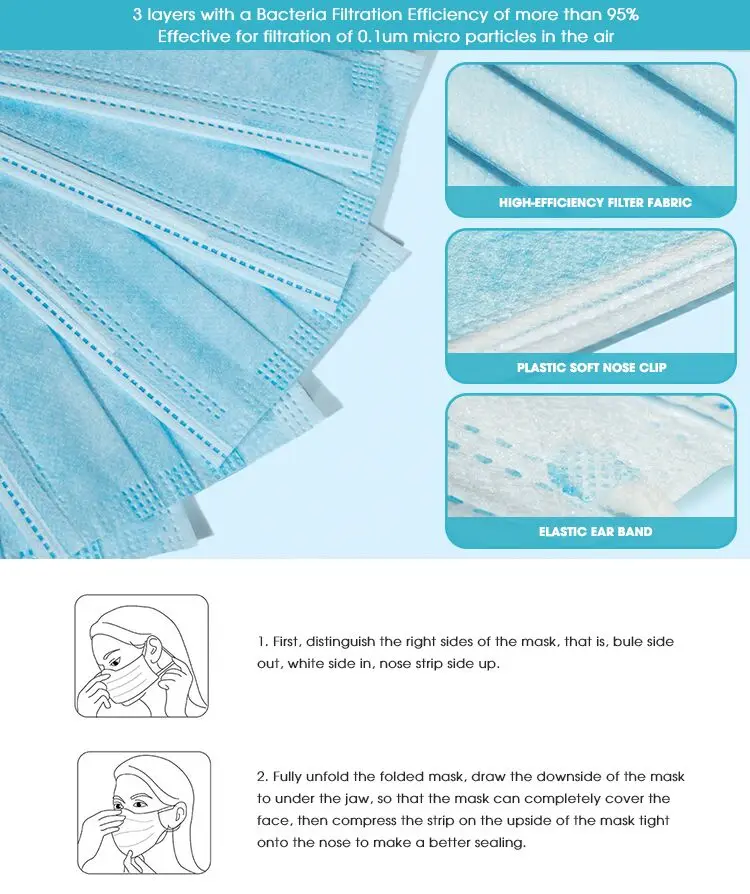 3 layers with a Bacteria Filtration Efficiency of more than 95%
Effective for filtration of 0.1um micro particles in the air

HIGH-EFFICIENCY FILTER FABRIC

PLASTIC SOFT NOSE CLIP

ELASTIC EAR BAND

1. First, distinguish the right sides of the mask, that is, bule side out, white side in, nose strip side up.

2. Fully unfold the folded mask, draw the downside of the mask to under the jaw, so that the mask can completely cover the face, then compress the strip on the upside of the mask tight onto the nose to make a better sealing.